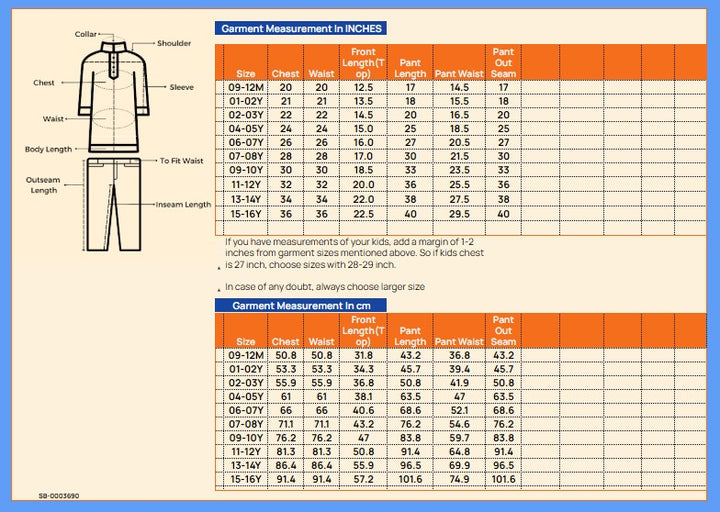 Collar
Shoulder
Chest
Sleeve
Waist
Body Length
To Fit Waist
Outseam Length
Inseam Length

Garment Measurement In INCHES

| Size | Chest | Waist | Front Length(Top) | Pant Length | Pant Waist | Pant Out Seam |
|---|---|---|---|---|---|---|
| 09-12M | 20 | 20 | 12.5 | 17 | 14.5 | 17 |
| 01-02Y | 21 | 21 | 13.5 | 18 | 15.5 | 18 |
| 02-03Y | 22 | 22 | 14.5 | 20 | 16.5 | 20 |
| 04-05Y | 24 | 24 | 15.0 | 25 | 18.5 | 25 |
| 06-07Y | 26 | 26 | 16.0 | 27 | 20.5 | 27 |
| 07-08Y | 28 | 28 | 17.0 | 30 | 21.5 | 30 |
| 09-10Y | 30 | 30 | 18.5 | 33 | 23.5 | 33 |
| 11-12Y | 32 | 32 | 20.0 | 36 | 25.5 | 36 |
| 13-14Y | 34 | 34 | 22.0 | 38 | 27.5 | 38 |
| 15-16Y | 36 | 36 | 22.5 | 40 | 29.5 | 40 |

If you have measurements of your kids, add a margin of 1-2 inches from garment sizes mentioned above. So if kids chest is 27 inch, choose sizes with 28-29 inch.

In case of any doubt, always choose larger size

Garment Measurement In cm

| Size | Chest | Waist | Front Length(Top) | Pant Length | Pant Waist | Pant Out Seam |
|---|---|---|---|---|---|---|
| 09-12M | 50.8 | 50.8 | 31.8 | 43.2 | 36.8 | 43.2 |
| 01-02Y | 53.3 | 53.3 | 34.3 | 45.7 | 39.4 | 45.7 |
| 02-03Y | 55.9 | 55.9 | 36.8 | 50.8 | 41.9 | 50.8 |
| 04-05Y | 61 | 61 | 38.1 | 63.5 | 47 | 63.5 |
| 06-07Y | 66 | 66 | 40.6 | 68.6 | 52.1 | 68.6 |
| 07-08Y | 71.1 | 71.1 | 43.2 | 76.2 | 54.6 | 76.2 |
| 09-10Y | 76.2 | 76.2 | 47 | 83.8 | 59.7 | 83.8 |
| 11-12Y | 81.3 | 81.3 | 50.8 | 91.4 | 64.8 | 91.4 |
| 13-14Y | 86.4 | 86.4 | 55.9 | 96.5 | 69.9 | 96.5 |
| 15-16Y | 91.4 | 91.4 | 57.2 | 101.6 | 74.9 | 101.6 |

SB-0003690